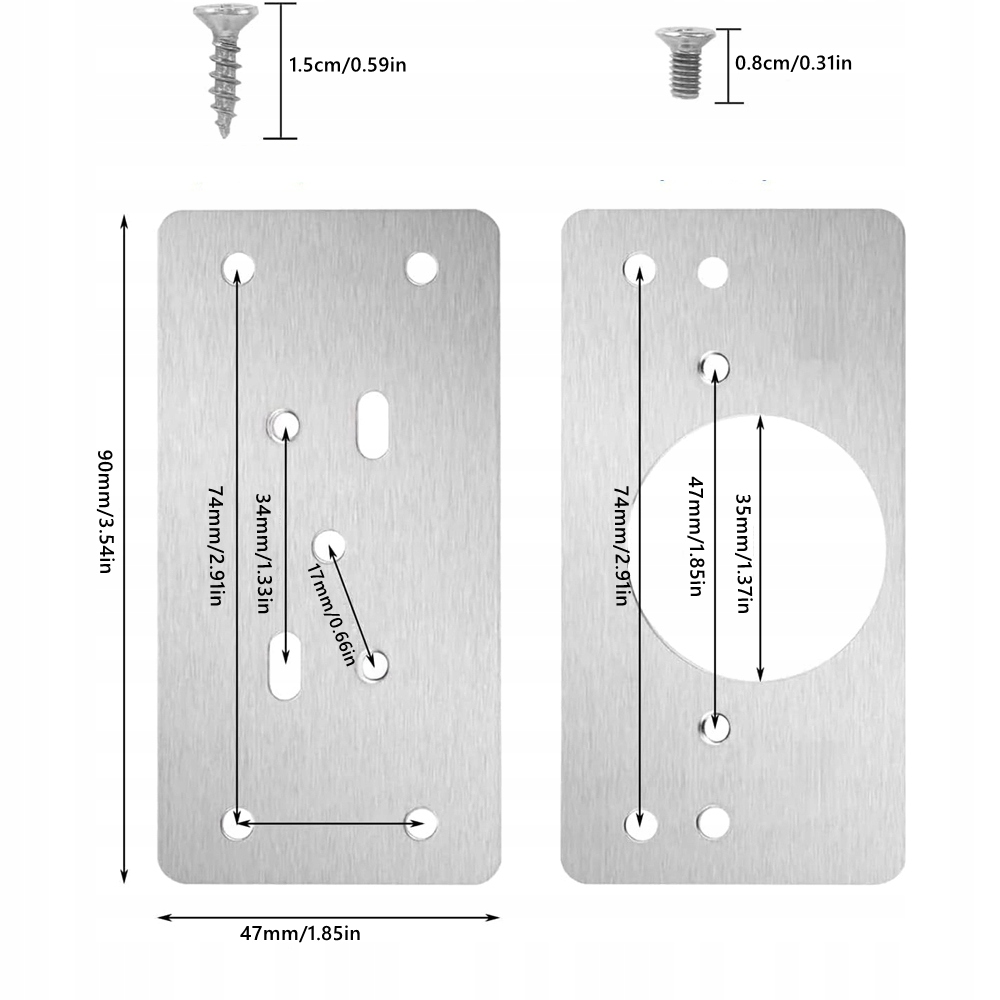 1.5cm/0.59in

0.8cm/0.31in

90mm/3.54in

74mm/2.91in

34mm/1.33in

17mm/0.66in

47mm/1.85in

74mm/2.91in

47mm/1.85in

35mm/1.37in